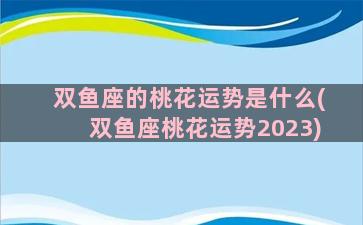 双鱼座的桃花运势是什么(双鱼座桃花运势2023)